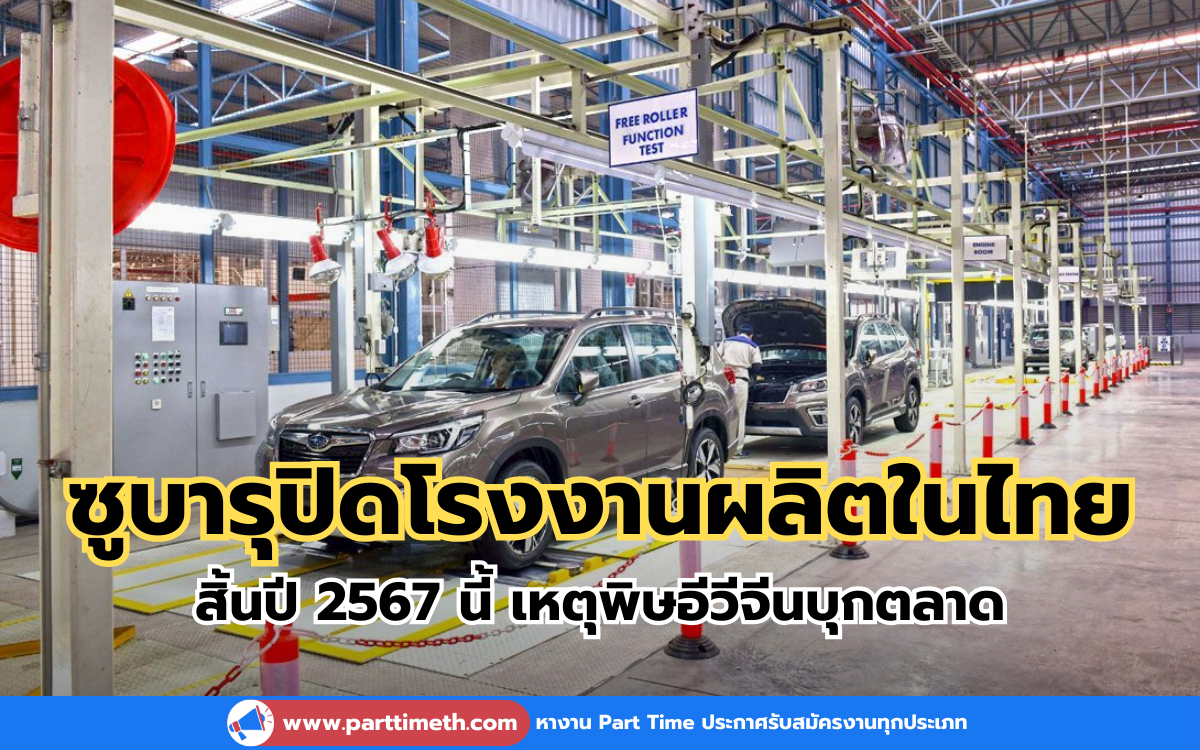 FREE ROLLER FUNCTION TEST

ENGINE ROOM

ซูบารุปิดโรงงานผลิตในไทย

สิ้นปี 2567 นี้ เหตุพิษอีวีจีนบุกตลาด

www.parttimeth.com หางาน Part Time ประกาศรับสมัครงานทุกประเภท